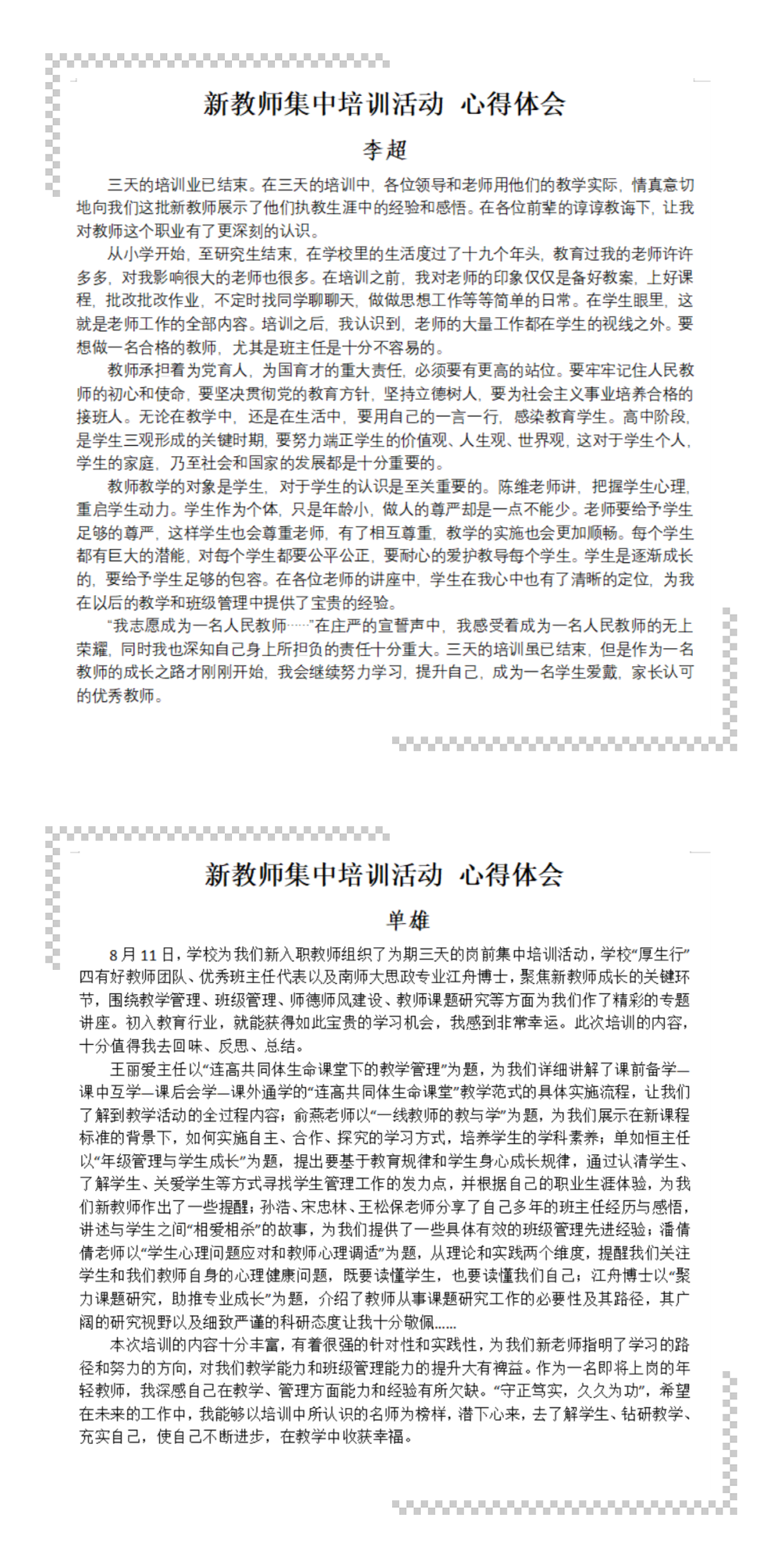 新教师集中培训活动 心得体会

李超

三天的培训业已结束。在三天的培训中，各位领导和老师用他们的教学实际，情真意切地向我们这批新教师展示了他们执教生涯中的经验和感悟。在各位前辈的谆谆教诲下，让我对教师这个职业有了更深刻的认识。

从小学开始，至研究生结束，在学校里的生活度过了十九个年头，教育过我的老师许许多多，对我影响很大的老师也很多。在培训之前，我对老师的印象仅仅是备好教案，上好课程，批改批改作业，不定时找同学聊聊天，做做思想工作等等简单的日常。在学生眼里，这就是老师工作的全部内容。培训之后，我认识到，老师的大量工作都在学生的视线之外。要想做一名合格的教师，尤其是班主任是十分不容易的。

教师承担着为党育人，为国育才的重大责任，必须要有更高的站位。要牢牢记住人民教师的初心和使命，要坚决贯彻党的教育方针，坚持立德树人，要为社会主义事业培养合格的接班人。无论在教学中，还是在生活中，要用自己的一言一行，感染教育学生。高中阶段，是学生三观形成的关键时期，要努力端正学生的价值观、人生观、世界观，这对于学生个人，学生的家庭，乃至社会和国家的发展都是十分重要的。

教师教学的对象是学生，对于学生的认识是至关重要的。陈维老师讲，把握学生心理，重启学生动力。学生作为个体，只是年龄小，做人的尊严却是一点不能少。老师要给予学生足够的尊严，这样学生也会尊重老师，有了相互尊重，教学的实施也会更加顺畅。每个学生都有巨大的潜能，对每个学生都要公平公正，要耐心的爱护教导每个学生。学生是逐渐成长的，要给予学生足够的包容。在各位老师的讲座中，学生在我心中也有了清晰的定位，为我在以后的教学和班级管理中提供了宝贵的经验。

“我志愿成为一名人民教师……”在庄严的宣誓声中，我感受着成为一名人民教师的无上荣耀，同时我也深知自己身上所担负的责任十分重大。三天的培训虽已结束，但是作为一名教师的成长之路才刚刚开始，我会继续努力学习，提升自己，成为一名学生爱戴，家长认可的优秀教师。

新教师集中培训活动 心得体会

单雄

8月11日，学校为我们新入职教师组织了为期三天的岗前集中培训活动，学校“厚生行”四有好教师团队、优秀班主任代表以及南师大思政专业江舟博士，聚焦新教师成长的关键环节，围绕教学管理、班级管理、师德师风建设、教师课题研究等方面为我们作了精彩的专题讲座。初入教育行业，就能获得如此宝贵的学习机会，我感到非常幸运。此次培训的内容，十分值得我去回味、反思、总结。

王丽爱主任以“连高共同体生命课堂下的教学管理”为题，为我们详细讲解了课前备学—课中互学—课后会学—课外通学的“连高共同体生命课堂”教学范式的具体实施流程，让我们了解到教学活动的全过程内容；俞燕老师以“一线教师的教与学”为题，为我们展示在新课程标准的背景下，如何实施自主、合作、探究的学习方式，培养学生的学科素养；单如恒主任以“年级管理与学生成长”为题，提出要基于教育规律和学生身心成长规律，通过认清学生、了解学生、关爱学生等方式寻找学生管理工作的发力点，并根据自己的职业生涯体验，为我们新教师作出了一些提醒；孙浩、宋忠林、王松保老师分享了自己多年的班主任经历与感悟，讲述与学生之间“相爱相杀”的故事，为我们提供了一些具体有效的班级管理先进经验；潘倩倩老师以“学生心理问题应对和教师心理调适”为题，从理论和实践两个维度，提醒我们关注学生和我们教师自身的心理健康问题，既要读懂学生，也要读懂我们自己；江舟博士以“聚力课题研究，助推专业成长”为题，介绍了教师从事课题研究工作的必要性及其路径，其广阔的研究视野以及细致严谨的科研态度让我十分敬佩……

本次培训的内容十分丰富，有着很强的针对性和实践性，为我们新老师指明了学习的路径和努力的方向，对我们教学能力和班级管理能力的提升大有裨益。作为一名即将上岗的年轻教师，我深感自己在教学、管理方面能力和经验有所欠缺。“守正笃实，久久为功”，希望在未来的工作中，我能够以培训中所认识的名师为榜样，潜下心来，去了解学生、钻研教学、充实自己，使自己不断进步，在教学中收获幸福。